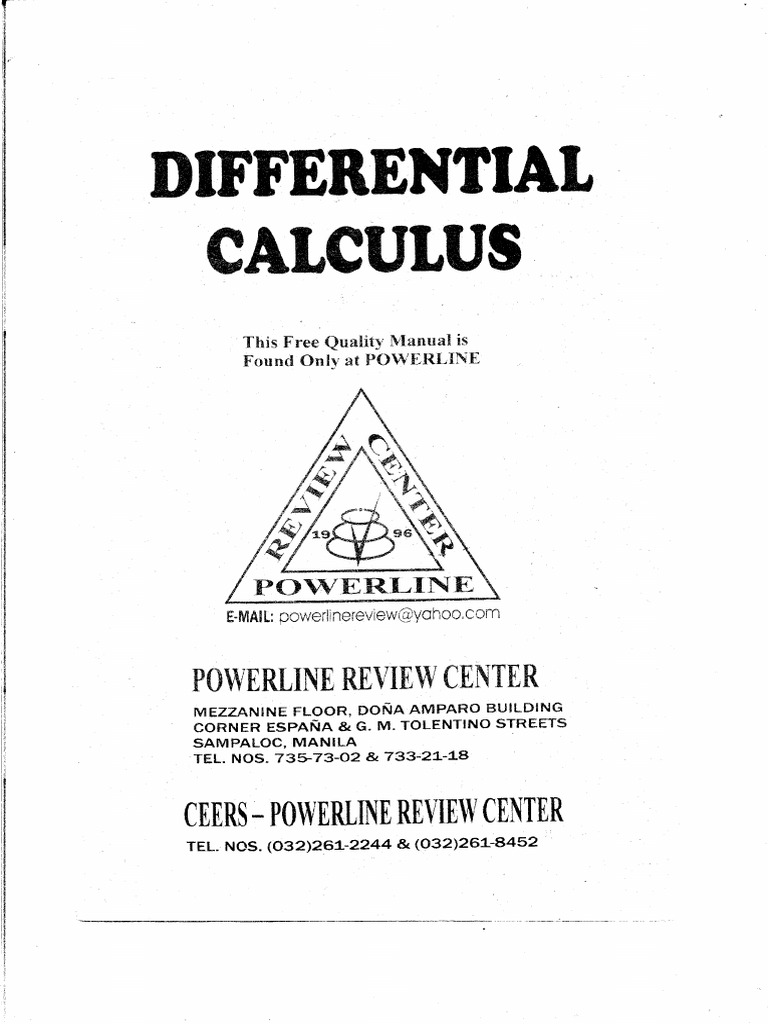 DIFFERENTIAL CALCULUS

This Free Quality Manual is Found Only at POWERLINE

REVIEW CENTER

19 96

POWERLINE

E-MAIL: powerlinereview@yahoo.com

POWERLINE REVIEW CENTER

MEZZANINE FLOOR, DOÑA AMPARO BUILDING
CORNER ESPAÑA & G. M. TOLENTINO STREETS
SAMPALOC, MANILA
TEL. NOS. 735-73-02 & 733-21-18

CEERS – POWERLINE REVIEW CENTER

TEL. NOS. (032)261-2244 & (032)261-8452